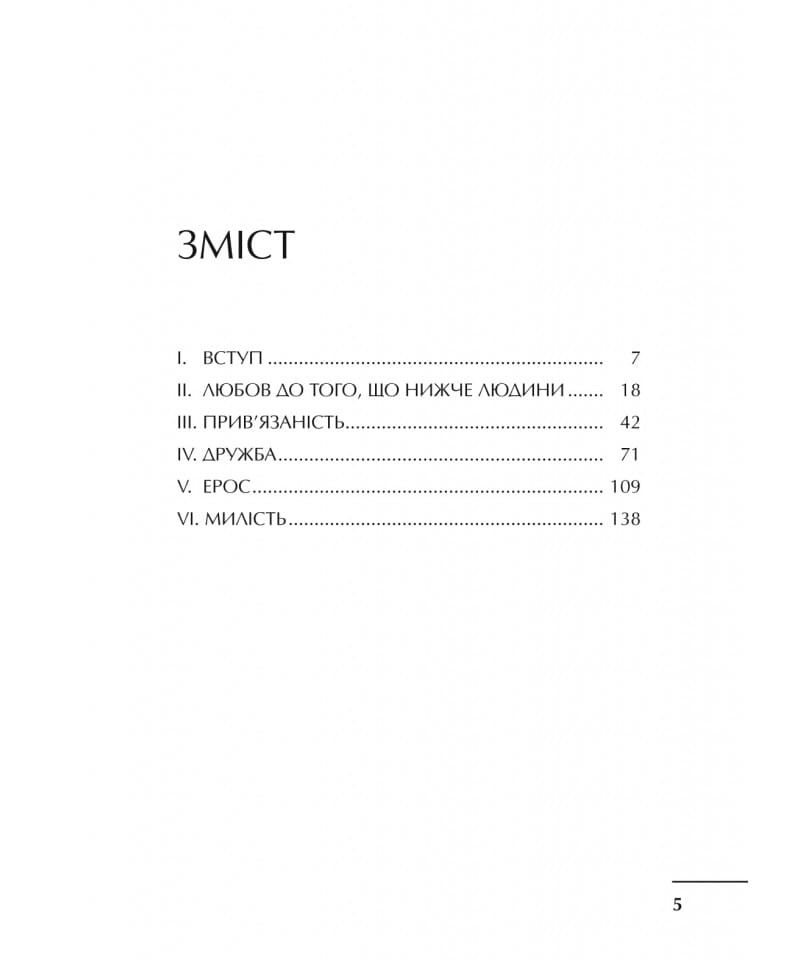 ЗМІСТ

I. ВСТУП 7
II. ЛЮБОВ ДО ТОГО, ЩО НИЖЧЕ ЛЮДИНИ 18
III. ПРИВ'ЯЗАНІСТЬ 42
IV. ДРУЖБА 71
V. ЕРОС 109
VI. МИЛІСТЬ 138

5